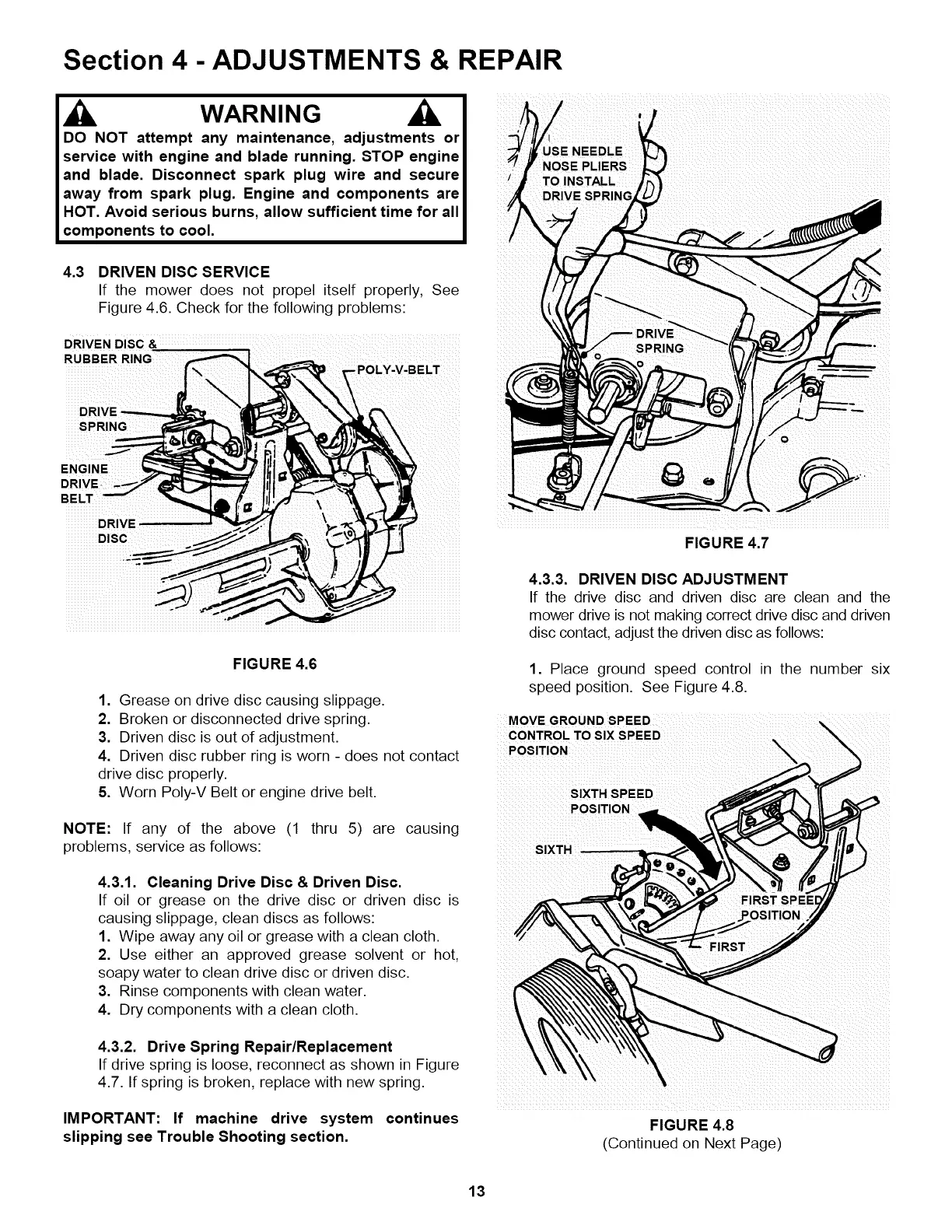 Section 4 - ADJUSTMENTS & REPAIR

WARNING

DO NOT attempt any maintenance, adjustments or service with engine and blade running. STOP engine and blade. Disconnect spark plug wire and secure away from spark plug. Engine and components are HOT. Avoid serious burns, allow sufficient time for all components to cool.

4.3 DRIVEN DISC SERVICE
If the mower does not propel itself properly, See Figure 4.6. Check for the following problems:

DRIVEN DISC & RUBBER RING
POLY-V-BELT
DRIVE SPRING
ENGINE DRIVE BELT
DRIVE DISC

FIGURE 4.6

1. Grease on drive disc causing slippage.
2. Broken or disconnected drive spring.
3. Driven disc is out of adjustment.
4. Driven disc rubber ring is worn - does not contact drive disc properly.
5. Worn Poly-V Belt or engine drive belt.

NOTE: If any of the above (1 thru 5) are causing problems, service as follows:

4.3.1. Cleaning Drive Disc & Driven Disc.
If oil or grease on the drive disc or driven disc is causing slippage, clean discs as follows:
1. Wipe away any oil or grease with a clean cloth.
2. Use either an approved grease solvent or hot, soapy water to clean drive disc or driven disc.
3. Rinse components with clean water.
4. Dry components with a clean cloth.

4.3.2. Drive Spring Repair/Replacement
If drive spring is loose, reconnect as shown in Figure 4.7. If spring is broken, replace with new spring.

IMPORTANT: If machine drive system continues slipping see Trouble Shooting section.

USE NEEDLE NOSE PLIERS TO INSTALL DRIVE SPRING
DRIVE SPRING

FIGURE 4.7

4.3.3. DRIVEN DISC ADJUSTMENT
If the drive disc and driven disc are clean and the mower drive is not making correct drive disc and driven disc contact, adjust the driven disc as follows:

1. Place ground speed control in the number six speed position. See Figure 4.8.

MOVE GROUND SPEED CONTROL TO SIX SPEED POSITION
SIXTH SPEED POSITION
SIXTH
FIRST SPEED POSITION
FIRST

FIGURE 4.8
(Continued on Next Page)

13